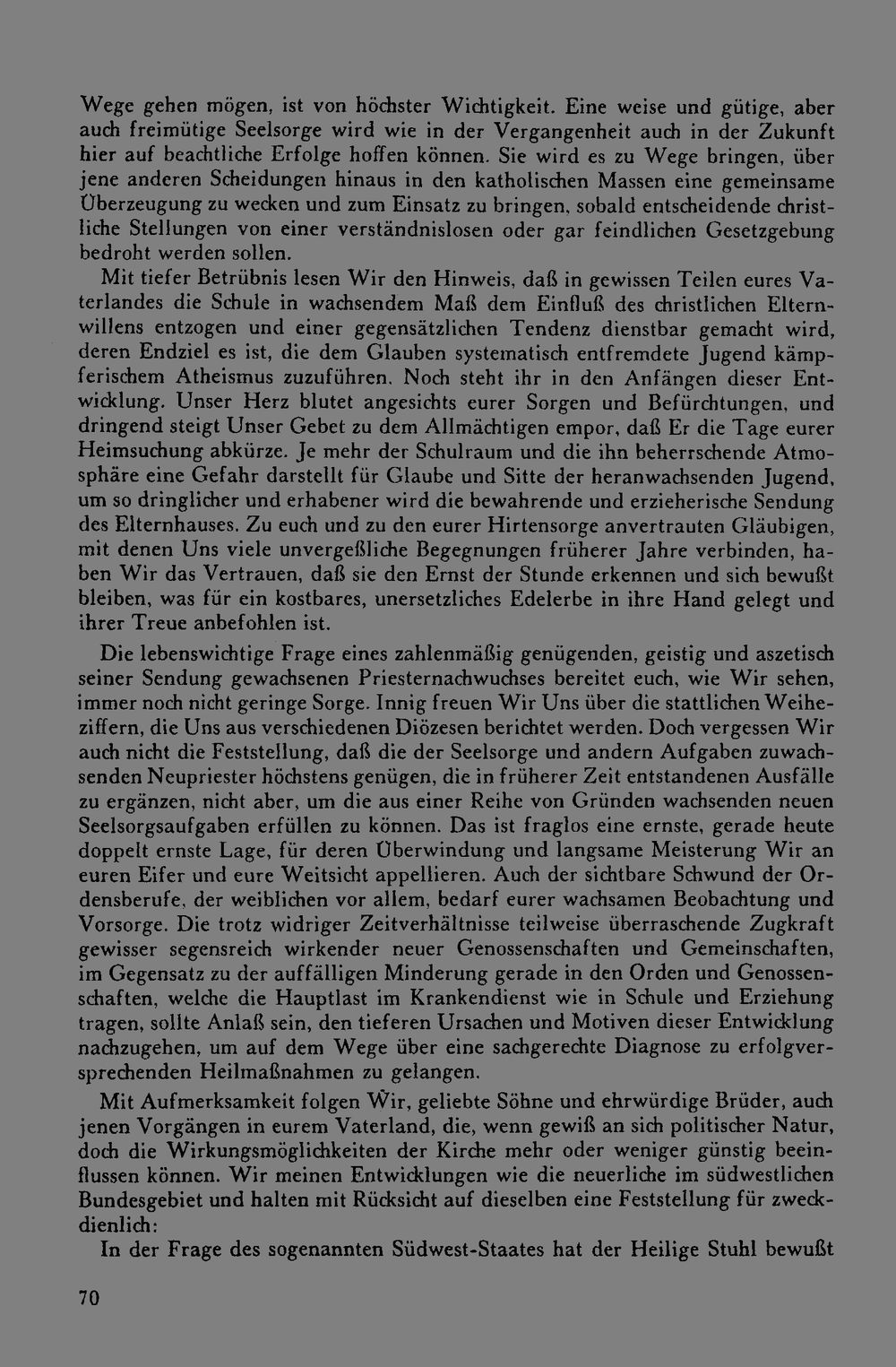 Wege gehen mögen, ist von höchster Wichtigkeit. Eine weise und gütige, aber auch freimütige Seelsorge wird wie in der Vergangenheit auch in der Zukunft hier auf beachtliche Erfolge hoffen können. Sie wird es zu Wege bringen, über jene anderen Scheidungen hinaus in den katholischen Massen eine gemeinsame Überzeugung zu wecken und zum Einsatz zu bringen, sobald entscheidende christliche Stellungen von einer verständnislosen oder gar feindlichen Gesetzgebung bedroht werden sollen.

Mit tiefer Betrübnis lesen Wir den Hinweis, daß in gewissen Teilen eures Vaterlandes die Schule in wachsendem Maß dem Einfluß des christlichen Elternwillens entzogen und einer gegensätzlichen Tendenz dienstbar gemacht wird, deren Endziel es ist, die dem Glauben systematisch entfremdete Jugend kämpferischem Atheismus zuzuführen. Noch steht ihr in den Anfängen dieser Entwicklung. Unser Herz blutet angesichts eurer Sorgen und Befürchtungen, und dringend steigt Unser Gebet zu dem Allmächtigen empor, daß Er die Tage eurer Heimsuchung abkürze. Je mehr der Schulraum und die ihn beherrschende Atmosphäre eine Gefahr darstellt für Glaube und Sitte der heranwachsenden Jugend, um so dringlicher und erhabener wird die bewahrende und erzieherische Sendung des Elternhauses. Zu euch und zu den eurer Hirtensorge anvertrauten Gläubigen, mit denen Uns viele unvergeßliche Begegnungen früherer Jahre verbinden, haben Wir das Vertrauen, daß sie den Ernst der Stunde erkennen und sich bewußt bleiben, was für ein kostbares, unersetzliches Edelerbe in ihre Hand gelegt und ihrer Treue anbefohlen ist.

Die lebenswichtige Frage eines zahlenmäßig genügenden, geistig und aszetisch seiner Sendung gewachsenen Priesternachwuchses bereitet euch, wie Wir sehen, immer noch nicht geringe Sorge. Innig freuen Wir Uns über die stattlichen Weiheziffern, die Uns aus verschiedenen Diözesen berichtet werden. Doch vergessen Wir auch nicht die Feststellung, daß die der Seelsorge und andern Aufgaben zuwachsenden Neupriester höchstens genügen, die in früherer Zeit entstandenen Ausfälle zu ergänzen, nicht aber, um die aus einer Reihe von Gründen wachsenden neuen Seelsorgsaufgaben erfüllen zu können. Das ist fraglos eine ernste, gerade heute doppelt ernste Lage, für deren Überwindung und langsame Meisterung Wir an euren Eifer und eure Weitsicht appellieren. Auch der sichtbare Schwund der Ordensberufe, der weiblichen vor allem, bedarf eurer wachsamen Beobachtung und Vorsorge. Die trotz widriger Zeitverhältnisse teilweise überraschende Zugkraft gewisser segensreich wirkender neuer Genossenschaften und Gemeinschaften, im Gegensatz zu der auffälligen Minderung gerade in den Orden und Genossenschaften, welche die Hauptlast im Krankendienst wie in Schule und Erziehung tragen, sollte Anlaß sein, den tieferen Ursachen und Motiven dieser Entwicklung nachzugehen, um auf dem Wege über eine sachgerechte Diagnose zu erfolgversprechenden Heilmaßnahmen zu gelangen.

Mit Aufmerksamkeit folgen Wir, geliebte Söhne und ehrwürdige Brüder, auch jenen Vorgängen in eurem Vaterland, die, wenn gewiß an sich politischer Natur, doch die Wirkungsmöglichkeiten der Kirche mehr oder weniger günstig beeinflussen können. Wir meinen Entwicklungen wie die neuerliche im südwestlichen Bundesgebiet und halten mit Rücksicht auf dieselben eine Feststellung für zweckdienlich:

In der Frage des sogenannten Südwest-Staates hat der Heilige Stuhl bewußt

70